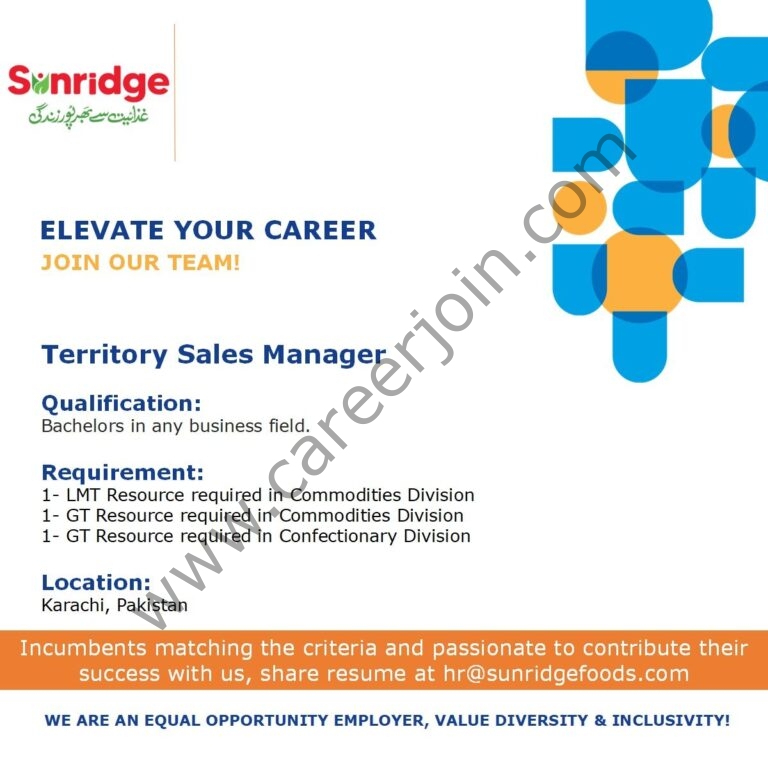 Sunridge
غذائیت سے بھرپور زندگی

ELEVATE YOUR CAREER
JOIN OUR TEAM!

Territory Sales Manager

Qualification:
Bachelors in any business field.

Requirement:
1- LMT Resource required in Commodities Division
1- GT Resource required in Commodities Division
1- GT Resource required in Confectionary Division

Location:
Karachi, Pakistan

Incumbents matching the criteria and passionate to contribute their success with us, share resume at hr@sunridgefoods.com

WE ARE AN EQUAL OPPORTUNITY EMPLOYER, VALUE DIVERSITY & INCLUSIVITY!

www.careerjoin.com